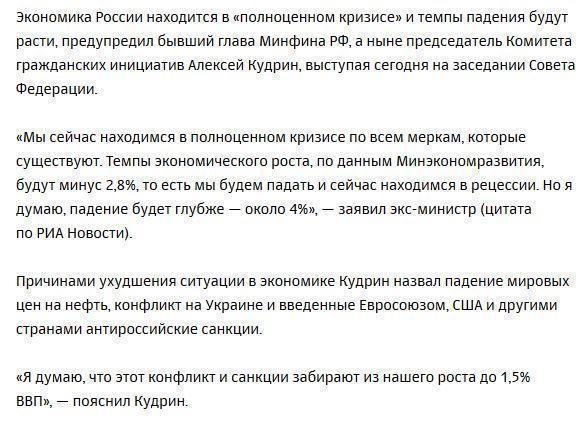 Экономика России находится в «полноценном кризисе» и темпы падения будут расти, предупредил бывший глава Минфина РФ, а ныне председатель Комитета гражданских инициатив Алексей Кудрин, выступая сегодня на заседании Совета Федерации.

«Мы сейчас находимся в полноценном кризисе по всем меркам, которые существуют. Темпы экономического роста, по данным Минэкономразвития, будут минус 2,8%, то есть мы будем падать и сейчас находимся в рецессии. Но я думаю, падение будет глубже — около 4%», — заявил экс-министр (цитата по РИА Новости).

Причинами ухудшения ситуации в экономике Кудрин назвал падение мировых цен на нефть, конфликт на Украине и введенные Евросоюзом, США и другими странами антироссийские санкции.

«Я думаю, что этот конфликт и санкции забирают из нашего роста до 1,5% ВВП», — пояснил Кудрин.